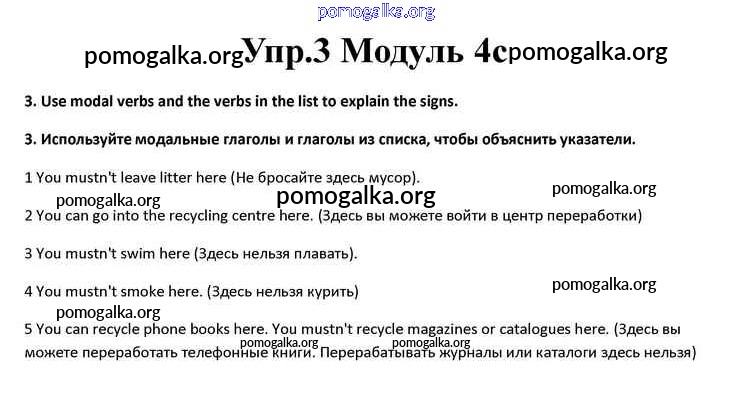 pomogalka.org

pomogalka.org Упр.3 Модуль 4c pomogalka.org

3. Use modal verbs and the verbs in the list to explain the signs.

3. Используйте модальные глаголы и глаголы из списка, чтобы объяснить указатели.

1 You mustn't leave litter here (Не бросайте здесь мусор).

pomogalka.org pomogalka.org pomogalka.org

2 You can go into the recycling centre here. (Здесь вы можете войти в центр переработки)

3 You mustn't swim here (Здесь нельзя плавать).

4 You mustn't smoke here. (Здесь нельзя курить)

pomogalka.org

pomogalka.org

5 You can recycle phone books here. You mustn't recycle magazines or catalogues here. (Здесь вы можете переработать телефонные книги. Перерабатывать журналы или каталоги здесь нельзя)

pomogalka.org pomogalka.org